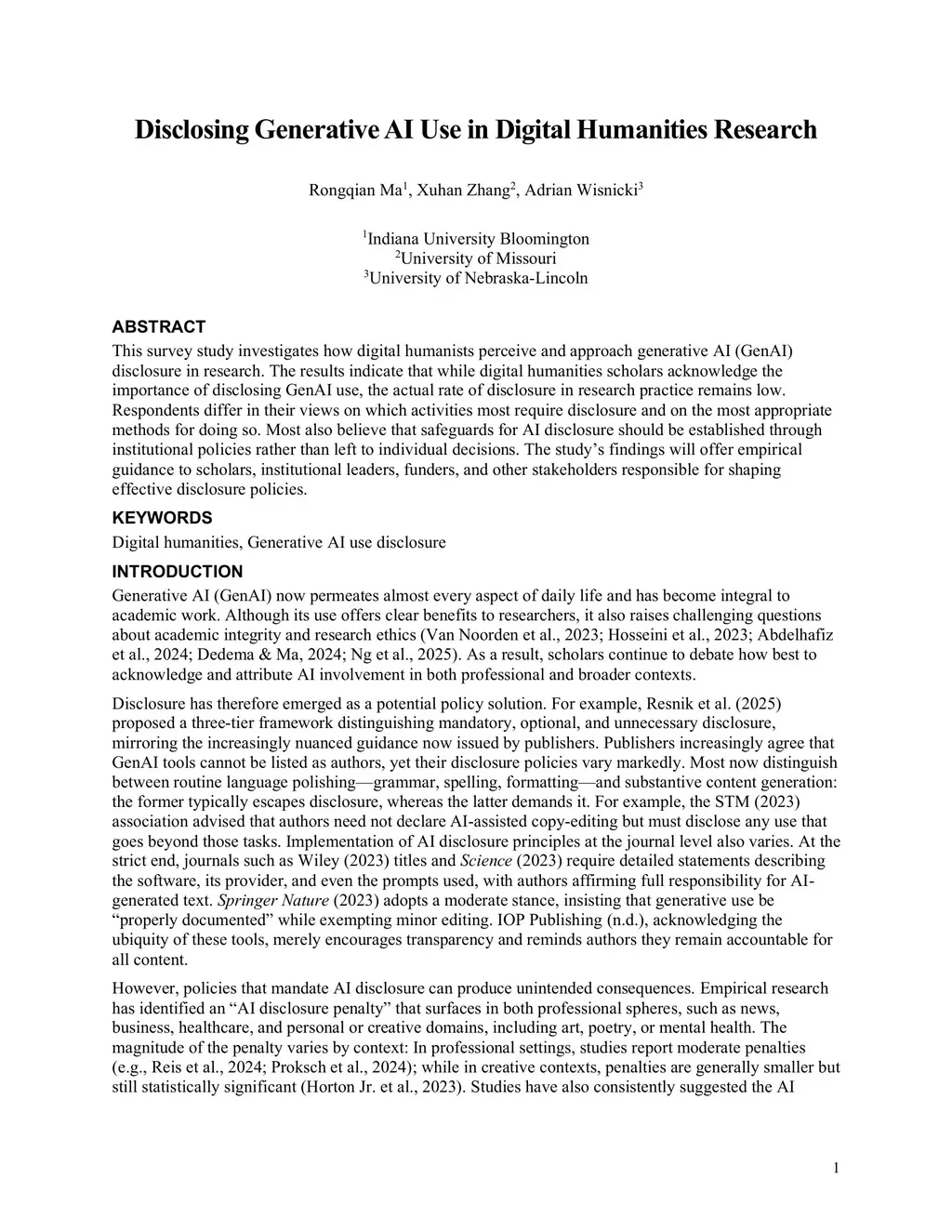 Disclosing Generative AI Use in Digital Humanities Research

Rongqian Ma$^1$, Xuhan Zhang$^2$, Adrian Wisnicki$^3$

$^1$Indiana University Bloomington
$^2$University of Missouri
$^3$University of Nebraska-Lincoln

ABSTRACT

This survey study investigates how digital humanists perceive and approach generative AI (GenAI) disclosure in research. The results indicate that while digital humanities scholars acknowledge the importance of disclosing GenAI use, the actual rate of disclosure in research practice remains low. Respondents differ in their views on which activities most require disclosure and on the most appropriate methods for doing so. Most also believe that safeguards for AI disclosure should be established through institutional policies rather than left to individual decisions. The study's findings will offer empirical guidance to scholars, institutional leaders, funders, and other stakeholders responsible for shaping effective disclosure policies.

KEYWORDS

Digital humanities, Generative AI use disclosure

INTRODUCTION

Generative AI (GenAI) now permeates almost every aspect of daily life and has become integral to academic work. Although its use offers clear benefits to researchers, it also raises challenging questions about academic integrity and research ethics (Van Noorden et al., 2023; Hosseini et al., 2023; Abdelhafiz et al., 2024; Dedema & Ma, 2024; Ng et al., 2025). As a result, scholars continue to debate how best to acknowledge and attribute AI involvement in both professional and broader contexts.

Disclosure has therefore emerged as a potential policy solution. For example, Resnik et al. (2025) proposed a three-tier framework distinguishing mandatory, optional, and unnecessary disclosure, mirroring the increasingly nuanced guidance now issued by publishers. Publishers increasingly agree that GenAI tools cannot be listed as authors, yet their disclosure policies vary markedly. Most now distinguish between routine language polishing—grammar, spelling, formatting—and substantive content generation: the former typically escapes disclosure, whereas the latter demands it. For example, the STM (2023) association advised that authors need not declare AI-assisted copy-editing but must disclose any use that goes beyond those tasks. Implementation of AI disclosure principles at the journal level also varies. At the strict end, journals such as Wiley (2023) titles and Science (2023) require detailed statements describing the software, its provider, and even the prompts used, with authors affirming full responsibility for AI-generated text. Springer Nature (2023) adopts a moderate stance, insisting that generative use be "properly documented" while exempting minor editing. IOP Publishing (n.d.), acknowledging the ubiquity of these tools, merely encourages transparency and reminds authors they remain accountable for all content.

However, policies that mandate AI disclosure can produce unintended consequences. Empirical research has identified an "AI disclosure penalty" that surfaces in both professional spheres, such as news, business, healthcare, and personal or creative domains, including art, poetry, or mental health. The magnitude of the penalty varies by context: In professional settings, studies report moderate penalties (e.g., Reis et al., 2024; Proksch et al., 2024); while in creative contexts, penalties are generally smaller but still statistically significant (Horton Jr. et al., 2023). Studies have also consistently suggested the AI

1